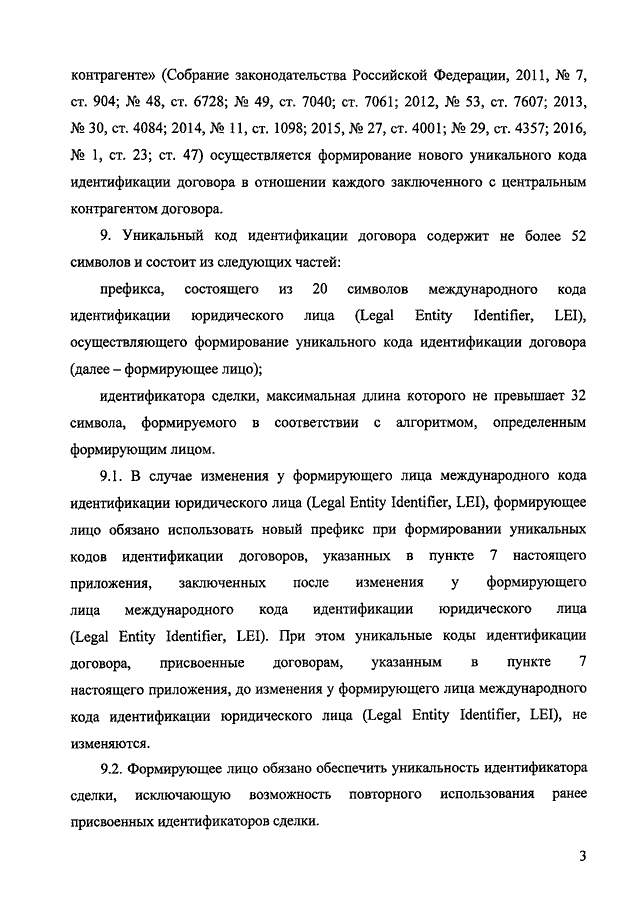 контрагенте» (Собрание законодательства Российской Федерации, 2011, № 7, ст. 904; № 48, ст. 6728; № 49, ст. 7040; ст. 7061; 2012, № 53, ст. 7607; 2013, № 30, ст. 4084; 2014, № 11, ст. 1098; 2015, № 27, ст. 4001; № 29, ст. 4357; 2016, № 1, ст. 23; ст. 47) осуществляется формирование нового уникального кода идентификации договора в отношении каждого заключенного с центральным контрагентом договора.

9. Уникальный код идентификации договора содержит не более 52 символов и состоит из следующих частей:

префикса, состоящего из 20 символов международного кода идентификации юридического лица (Legal Entity Identifier, LEI), осуществляющего формирование уникального кода идентификации договора (далее – формирующее лицо);

идентификатора сделки, максимальная длина которого не превышает 32 символа, формируемого в соответствии с алгоритмом, определенным формирующим лицом.

9.1. В случае изменения у формирующего лица международного кода идентификации юридического лица (Legal Entity Identifier, LEI), формирующее лицо обязано использовать новый префикс при формировании уникальных кодов идентификации договоров, указанных в пункте 7 настоящего приложения, заключенных после изменения у формирующего лица международного кода идентификации юридического лица (Legal Entity Identifier, LEI). При этом уникальные коды идентификации договора, присвоенные договорам, указанным в пункте 7 настоящего приложения, до изменения у формирующего лица международного кода идентификации юридического лица (Legal Entity Identifier, LEI), не изменяются.

9.2. Формирующее лицо обязано обеспечить уникальность идентификатора сделки, исключающую возможность повторного использования ранее присвоенных идентификаторов сделки.

3